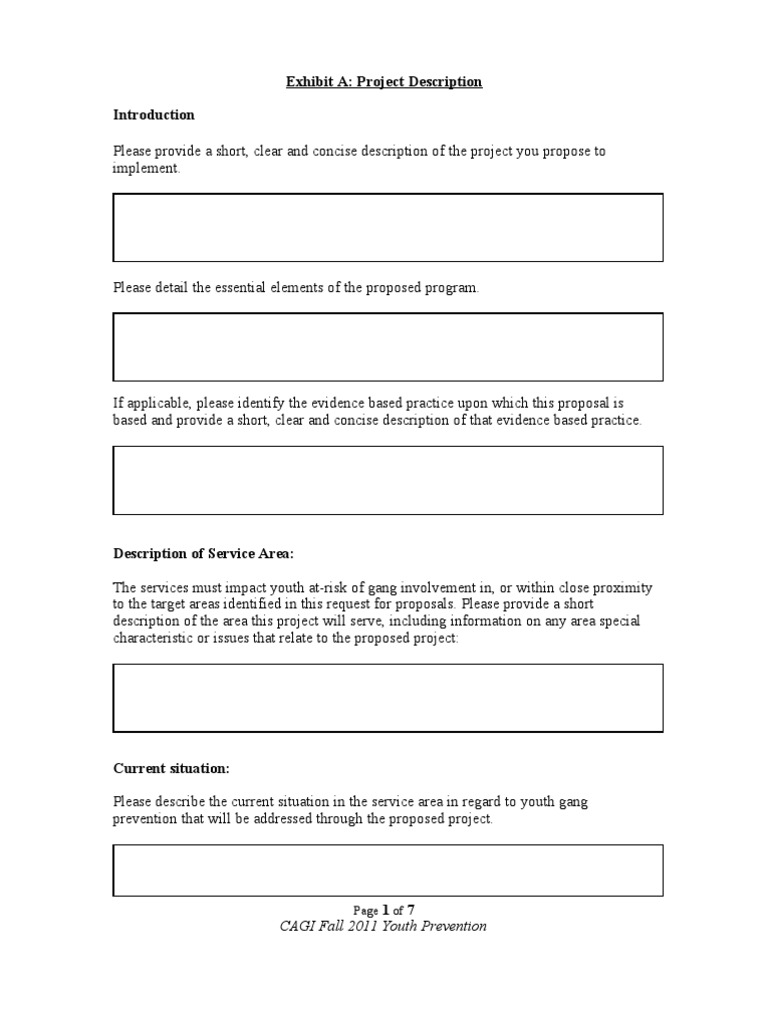 Exhibit A: Project Description

Introduction

Please provide a short, clear and concise description of the project you propose to implement.

Please detail the essential elements of the proposed program.

If applicable, please identify the evidence based practice upon which this proposal is based and provide a short, clear and concise description of that evidence based practice.

Description of Service Area:

The services must impact youth at-risk of gang involvement in, or within close proximity to the target areas identified in this request for proposals. Please provide a short description of the area this project will serve, including information on any area special characteristic or issues that relate to the proposed project:

Current situation:

Please describe the current situation in the service area in regard to youth gang prevention that will be addressed through the proposed project.

Page 1 of 7
CAGI Fall 2011 Youth Prevention